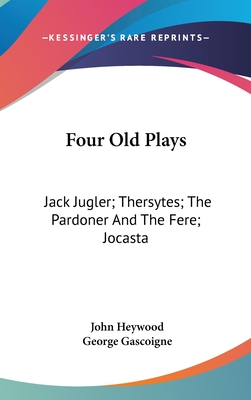 —KESSINGER'S RARE REPRINTS—

Four Old Plays

Jack Jugler; Thersytes; The Pardoner And The Fere; Jocasta

John Heywood
George Gascoigne